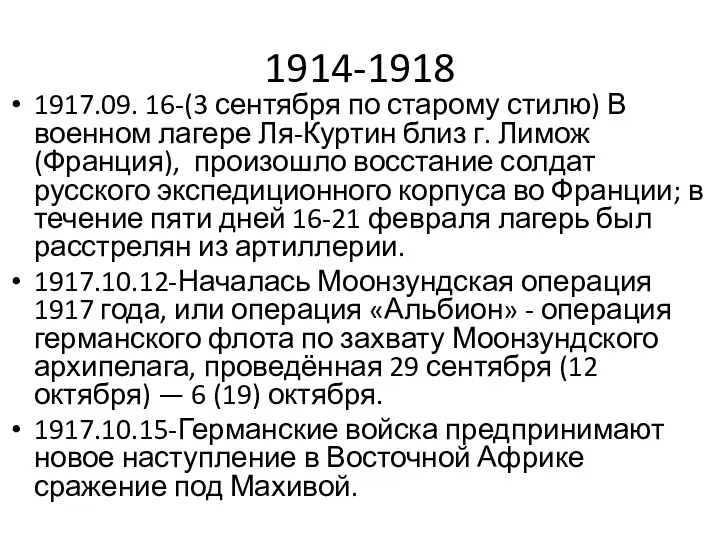 1914-1918

• 1917.09. 16-(3 сентября по старому стилю) В военном лагере Ля-Куртин близ г. Лимож (Франция), произошло восстание солдат русского экспедиционного корпуса во Франции; в течение пяти дней 16-21 февраля лагерь был расстрелян из артиллерии.

• 1917.10.12-Началась Моонзундская операция 1917 года, или операция «Альбион» - операция германского флота по захвату Моонзундского архипелага, проведённая 29 сентября (12 октября) — 6 (19) октября.

• 1917.10.15-Германские войска предпринимают новое наступление в Восточной Африке сражение под Махивой.